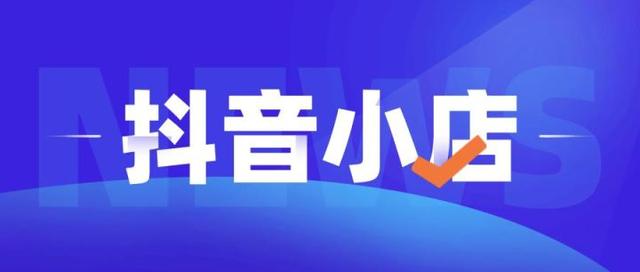 NEWS

抖音小店